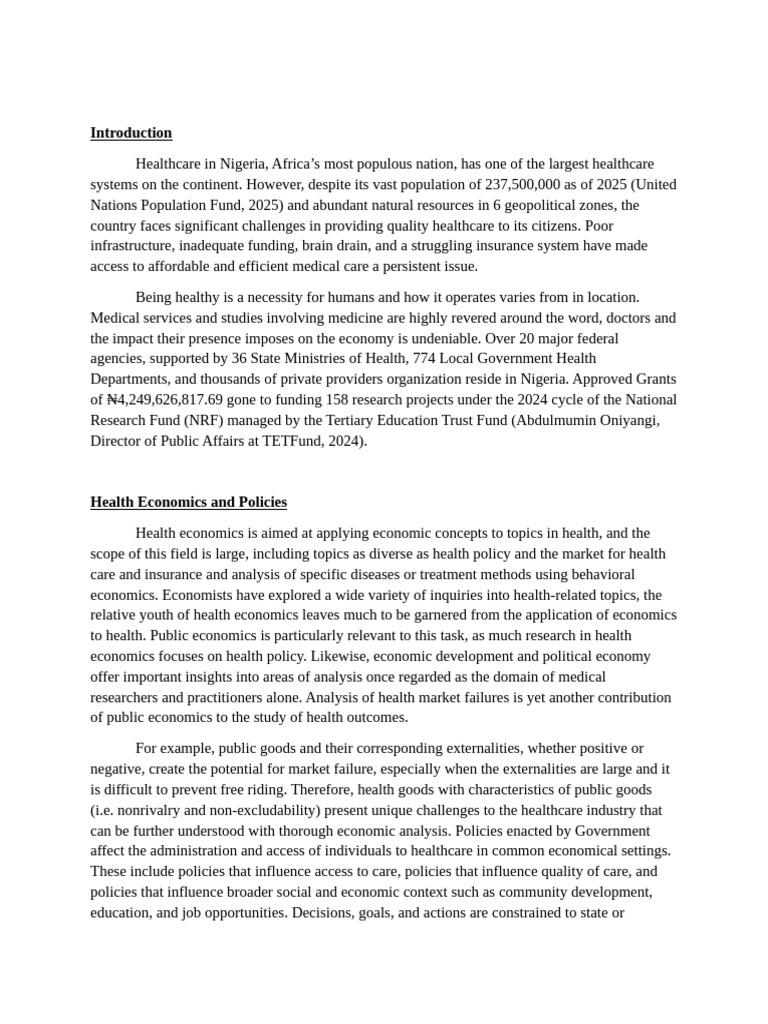 Introduction

Healthcare in Nigeria, Africa's most populous nation, has one of the largest healthcare systems on the continent. However, despite its vast population of 237,500,000 as of 2025 (United Nations Population Fund, 2025) and abundant natural resources in 6 geopolitical zones, the country faces significant challenges in providing quality healthcare to its citizens. Poor infrastructure, inadequate funding, brain drain, and a struggling insurance system have made access to affordable and efficient medical care a persistent issue.

Being healthy is a necessity for humans and how it operates varies from in location. Medical services and studies involving medicine are highly revered around the word, doctors and the impact their presence imposes on the economy is undeniable. Over 20 major federal agencies, supported by 36 State Ministries of Health, 774 Local Government Health Departments, and thousands of private providers organization reside in Nigeria. Approved Grants of ₦4,249,626,817.69 gone to funding 158 research projects under the 2024 cycle of the National Research Fund (NRF) managed by the Tertiary Education Trust Fund (Abdulmumin Oniyangi, Director of Public Affairs at TETFund, 2024).

Health Economics and Policies

Health economics is aimed at applying economic concepts to topics in health, and the scope of this field is large, including topics as diverse as health policy and the market for health care and insurance and analysis of specific diseases or treatment methods using behavioral economics. Economists have explored a wide variety of inquiries into health-related topics, the relative youth of health economics leaves much to be garnered from the application of economics to health. Public economics is particularly relevant to this task, as much research in health economics focuses on health policy. Likewise, economic development and political economy offer important insights into areas of analysis once regarded as the domain of medical researchers and practitioners alone. Analysis of health market failures is yet another contribution of public economics to the study of health outcomes.

For example, public goods and their corresponding externalities, whether positive or negative, create the potential for market failure, especially when the externalities are large and it is difficult to prevent free riding. Therefore, health goods with characteristics of public goods (i.e. nonrivalry and non-excludability) present unique challenges to the healthcare industry that can be further understood with thorough economic analysis. Policies enacted by Government affect the administration and access of individuals to healthcare in common economical settings. These include policies that influence access to care, policies that influence quality of care, and policies that influence broader social and economic context such as community development, education, and job opportunities. Decisions, goals, and actions are constrained to state or